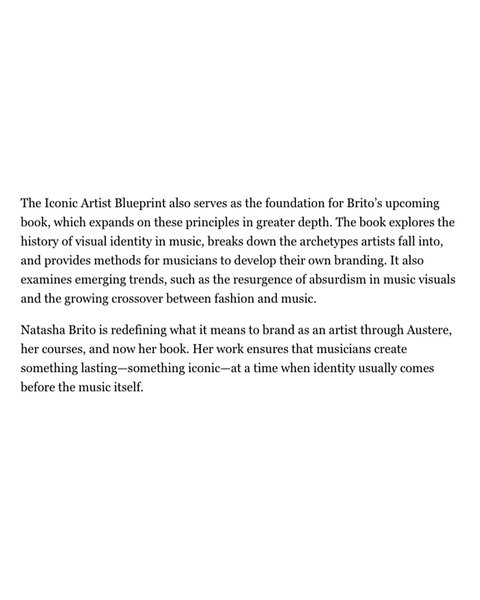 The Iconic Artist Blueprint also serves as the foundation for Brito's upcoming book, which expands on these principles in greater depth. The book explores the history of visual identity in music, breaks down the archetypes artists fall into, and provides methods for musicians to develop their own branding. It also examines emerging trends, such as the resurgence of absurdism in music visuals and the growing crossover between fashion and music.

Natasha Brito is redefining what it means to brand as an artist through Austere, her courses, and now her book. Her work ensures that musicians create something lasting—something iconic—at a time when identity usually comes before the music itself.